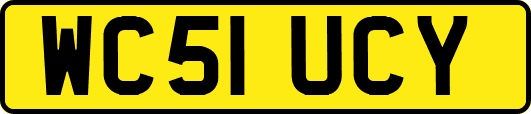 WC51 UCY